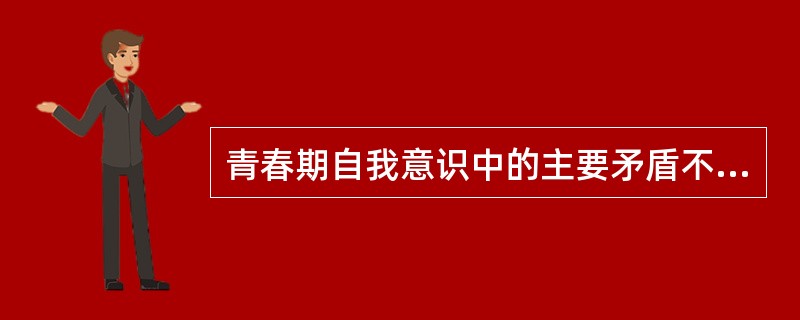 青春期自我意识中的主要矛盾不...